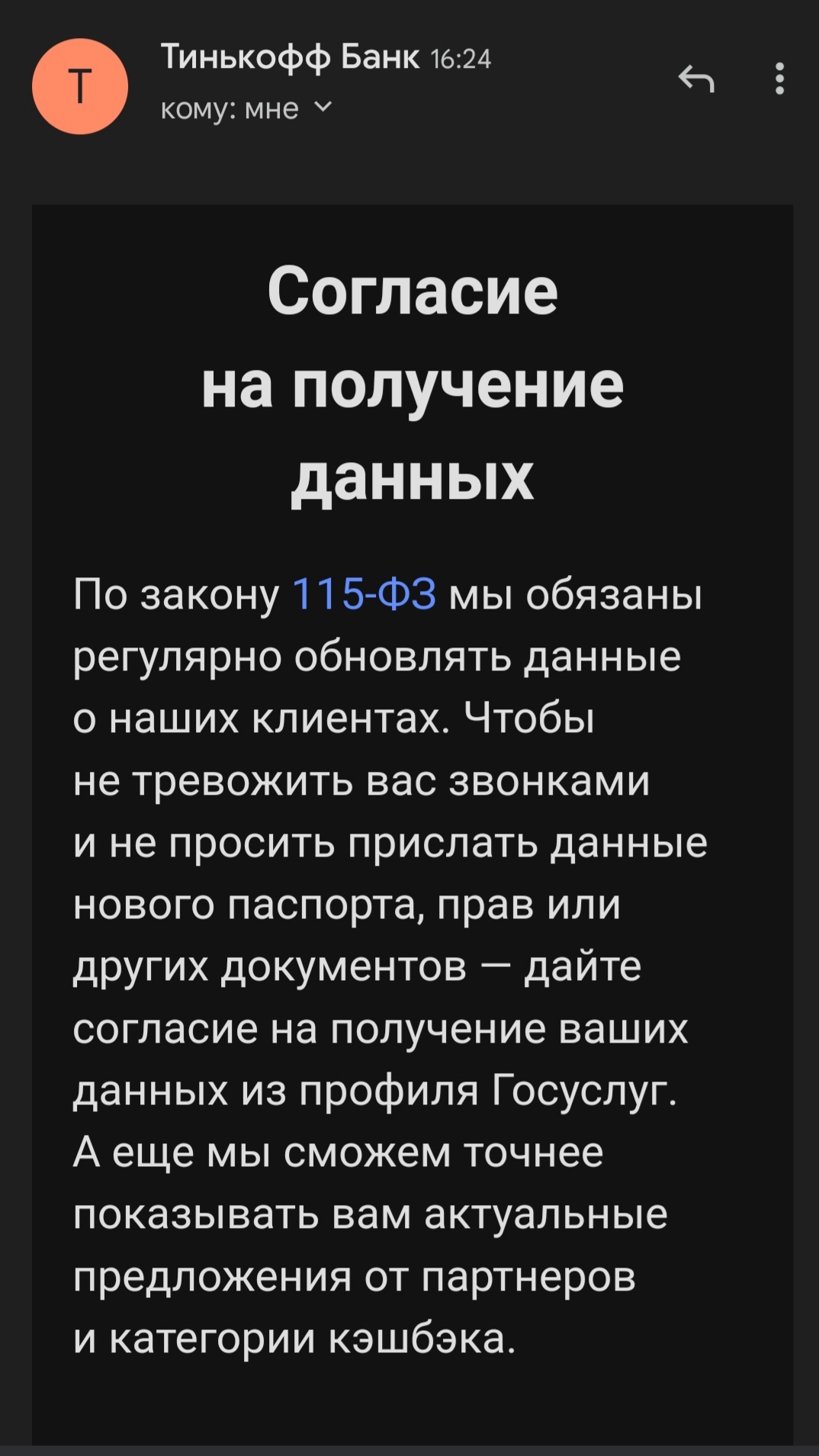 Т

Тинькофф Банк 16:24
кому: мне

Согласие на получение данных

По закону 115-ФЗ мы обязаны регулярно обновлять данные о наших клиентах. Чтобы не тревожить вас звонками и не просить прислать данные нового паспорта, прав или других документов — дайте согласие на получение ваших данных из профиля Госуслуг. А еще мы сможем точнее показывать вам актуальные предложения от партнеров и категории кэшбэка.